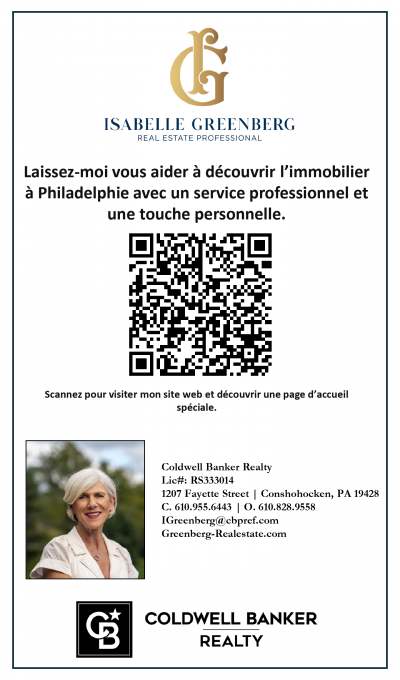 IG

ISABELLE GREENBERG
REAL ESTATE PROFESSIONAL

Laissez-moi vous aider à découvrir l'immobilier à Philadelphie avec un service professionnel et une touche personnelle.

Scannez pour visiter mon site web et découvrir une page d'accueil spéciale.

Coldwell Banker Realty
Lic#: RS333014
1207 Fayette Street | Conshohocken, PA 19428
C. 610.955.6443 | O. 610.828.9558
IGreenberg@cbpref.com
Greenberg-Realestate.com

CB

COLDWELL BANKER
REALTY